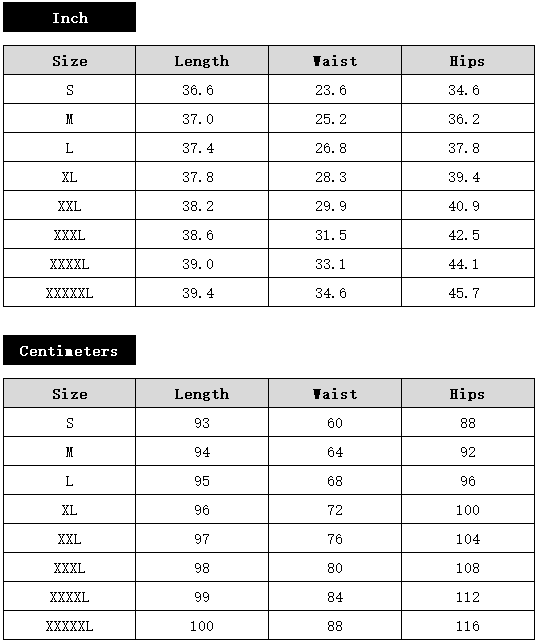 Inch

| Size | Length | Waist | Hips |
|---|---|---|---|
| S | 36.6 | 23.6 | 34.6 |
| M | 37.0 | 25.2 | 36.2 |
| L | 37.4 | 26.8 | 37.8 |
| XL | 37.8 | 28.3 | 39.4 |
| XXL | 38.2 | 29.9 | 40.9 |
| XXXL | 38.6 | 31.5 | 42.5 |
| XXXXL | 39.0 | 33.1 | 44.1 |
| XXXXXL | 39.4 | 34.6 | 45.7 |

Centimeters

| Size | Length | Waist | Hips |
|---|---|---|---|
| S | 93 | 60 | 88 |
| M | 94 | 64 | 92 |
| L | 95 | 68 | 96 |
| XL | 96 | 72 | 100 |
| XXL | 97 | 76 | 104 |
| XXXL | 98 | 80 | 108 |
| XXXXL | 99 | 84 | 112 |
| XXXXXL | 100 | 88 | 116 |